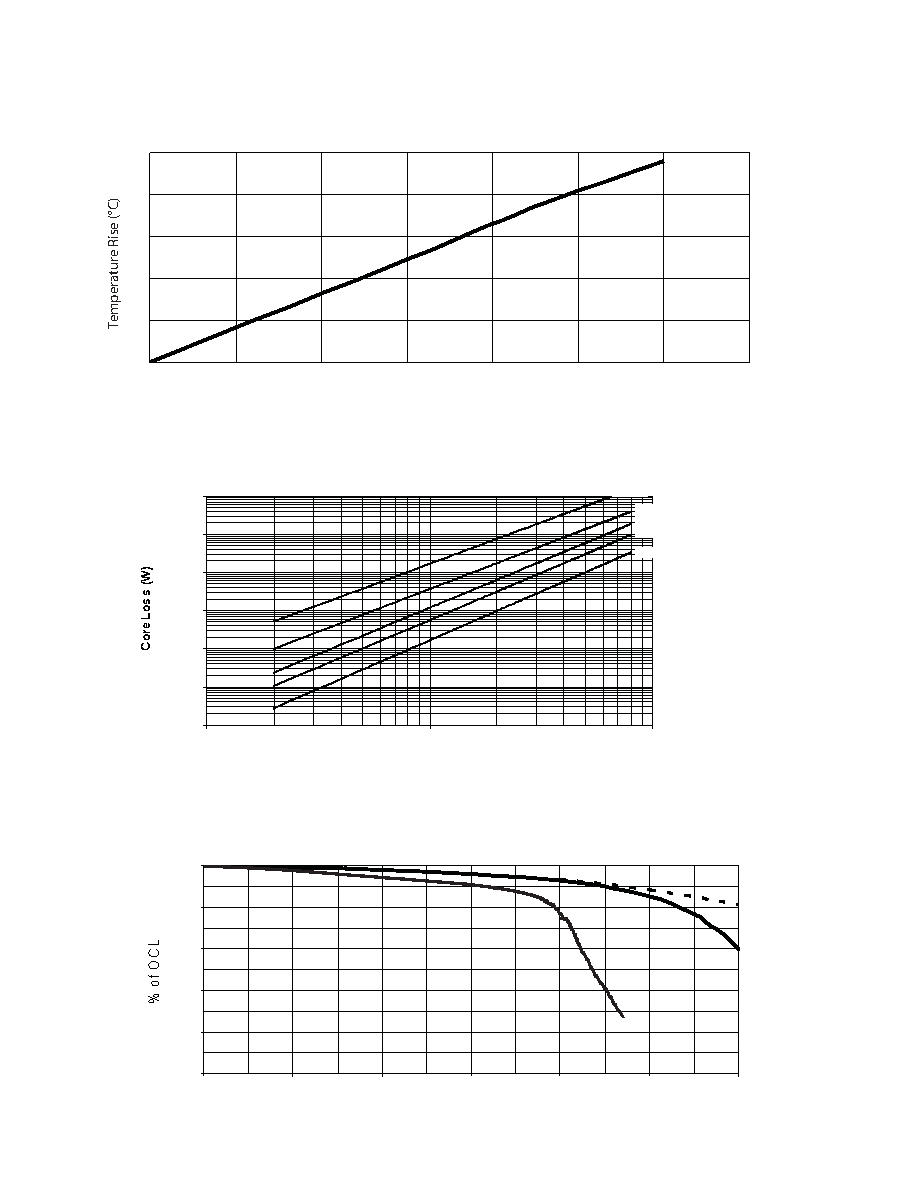 Temperature Rise (°C)

Core Loss (W)

% of OCL